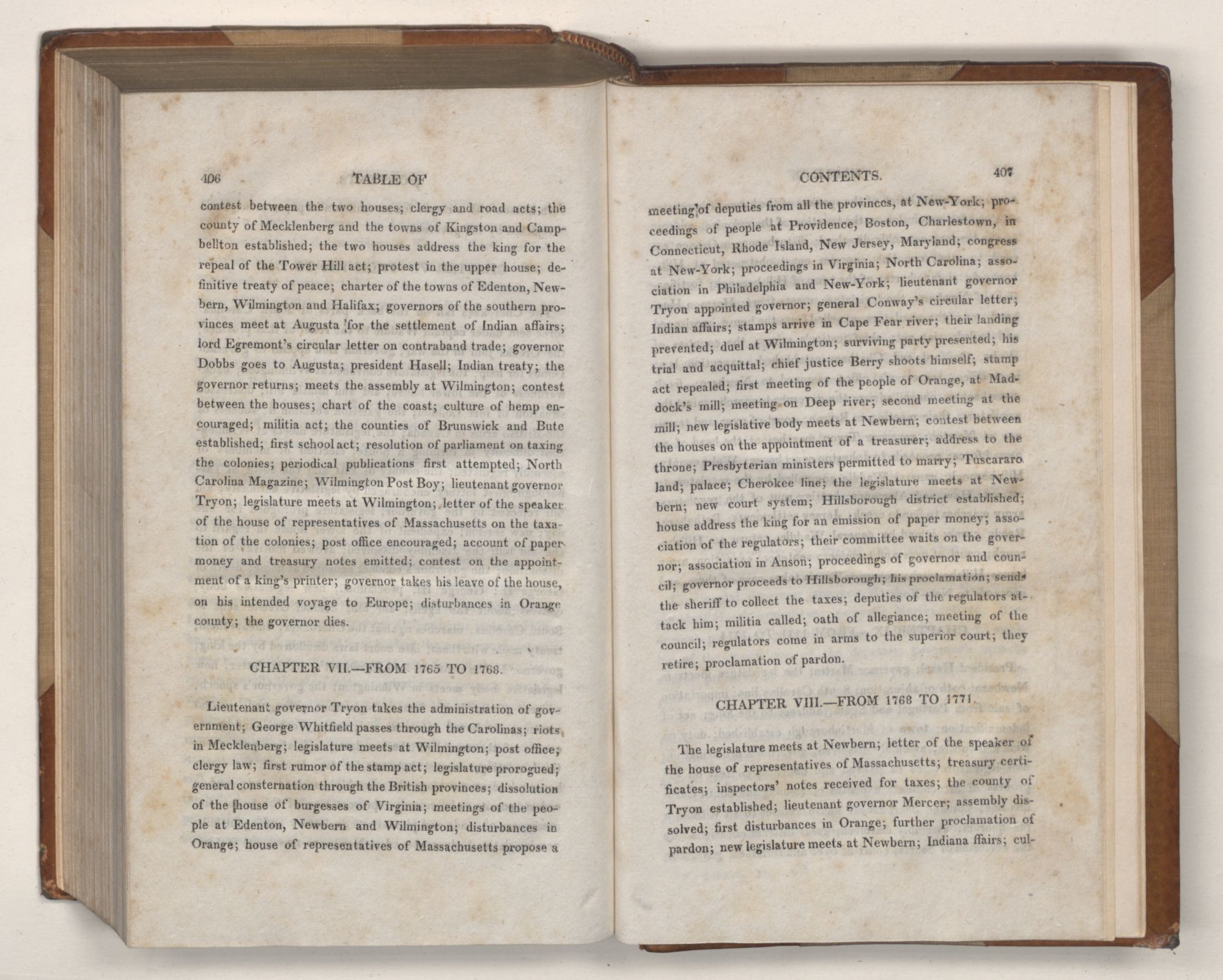 406 TABLE OF

contest between the two houses; clergy and road acts; the county of Mecklenberg and the towns of Kingston and Campbellton established; the two houses address the king for the repeal of the Tower Hill act; protest in the upper house; definitive treaty of peace; charter of the towns of Edenton, Newbern, Wilmington and Halifax; governors of the southern provinces meet at Augusta for the settlement of Indian affairs; lord Egremont's circular letter on contraband trade; governor Dobbs goes to Augusta; president Hasell; Indian treaty; the governor returns; meets the assembly at Wilmington; contest between the houses; chart of the coast; culture of hemp encouraged; militia act; the counties of Brunswick and Bute established; first school act; resolution of parliament on taxing the colonies; periodical publications first attempted; North Carolina Magazine; Wilmington Post Boy; lieutenant governor Tryon; legislature meets at Wilmington; letter of the speaker of the house of representatives of Massachusetts on the taxation of the colonies; post office encouraged; account of paper money and treasury notes emitted; contest on the appointment of a king's printer; governor takes his leave of the house, on his intended voyage to Europe; disturbances in Orange county; the governor dies.

CHAPTER VII.—FROM 1765 TO 1768.

Lieutenant governor Tryon takes the administration of government; George Whitfield passes through the Carolinas; riots in Mecklenberg; legislature meets at Wilmington; post office; clergy law; first rumor of the stamp act; legislature prorogued; general consternation through the British provinces; dissolution of the house of burgesses of Virginia; meetings of the people at Edenton, Newbern and Wilmington; disturbances in Orange; house of representatives of Massachusetts propose a

CONTENTS. 407

meeting of deputies from all the provinces, at New-York; proceedings of people at Providence, Boston, Charlestown, in Connecticut, Rhode Island, New Jersey, Maryland; congress at New-York; proceedings in Virginia; North Carolina; association in Philadelphia and New-York; lieutenant governor Tryon appointed governor; general Conway's circular letter; Indian affairs; stamps arrive in Cape Fear river; their landing prevented; duel at Wilmington; surviving party presented; his trial and acquittal; chief justice Berry shoots himself; stamp act repealed; first meeting of the people of Orange, at Maddock's mill; meeting on Deep river; second meeting at the mill; new legislative body meets at Newbern; contest between the houses on the appointment of a treasurer; address to the throne; Presbyterian ministers permitted to marry; Tuscararo land; palace; Cherokee line; the legislature meets at Newbern; new court system; Hillsborough district established; house address the king for an emission of paper money; association of the regulators; their committee waits on the governor; association in Anson; proceedings of governor and council; governor proceeds to Hillsborough; his proclamation; sends the sheriff to collect the taxes; deputies of the regulators attack him; militia called; oath of allegiance; meeting of the council; regulators come in arms to the superior court; they retire; proclamation of pardon.

CHAPTER VIII.—FROM 1768 TO 1771.

The legislature meets at Newbern; letter of the speaker of the house of representatives of Massachusetts; treasury certificates; inspectors' notes received for taxes; the county of Tryon established; lieutenant governor Mercer; assembly dissolved; first disturbances in Orange; further proclamation of pardon; new legislature meets at Newbern; Indiana ffairs; cul-